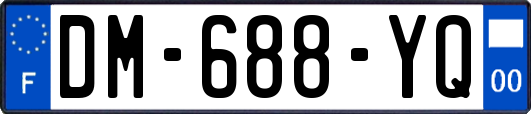 F
DM-688-YQ
00